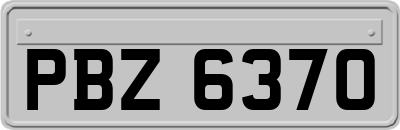 PBZ 6370